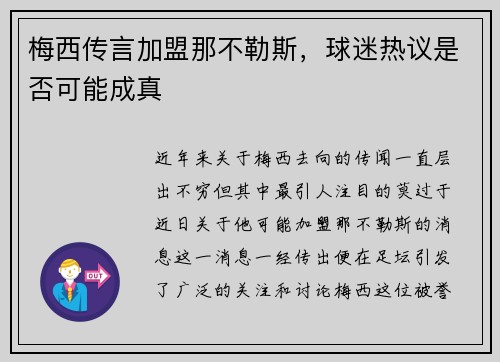 梅西传言加盟那不勒斯，球迷热议是否可能成真

近年来关于梅西去向的传闻一直层出不穷但其中最引人注目的莫过于近日关于他可能加盟那不勒斯的消息这一消息一经传出便在足坛引发了广泛的关注和讨论梅西这位被誉

OUT